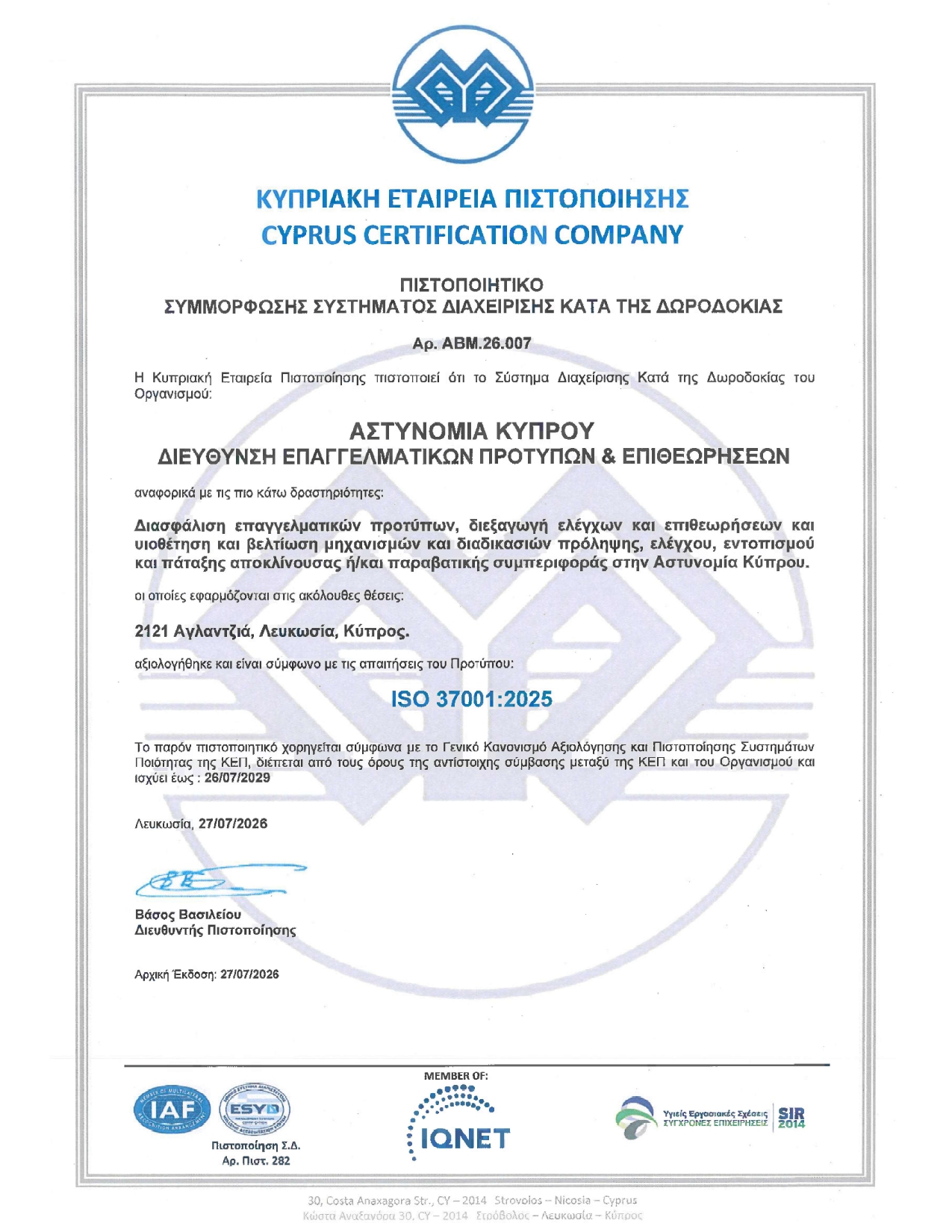 ΚΥΠΡΙΑΚΗ ΕΤΑΙΡΕΙΑ ΠΙΣΤΟΠΟΙΗΣΗΣ
CYPRUS CERTIFICATION COMPANY

ΠΙΣΤΟΠΟΙΗΤΙΚΟ
ΣΥΜΜΟΡΦΩΣΗΣ ΣΥΣΤΗΜΑΤΟΣ ΔΙΑΧΕΙΡΙΣΗΣ ΚΑΤΑ ΤΗΣ ΔΩΡΟΔΟΚΙΑΣ

Αρ. ΑΒΜ.26.007

Η Κυπριακή Εταιρεία Πιστοποίησης πιστοποιεί ότι το Σύστημα Διαχείρισης Κατά της Δωροδοκίας του Οργανισμού:

ΑΣΤΥΝΟΜΙΑ ΚΥΠΡΟΥ
ΔΙΕΥΘΥΝΣΗ ΕΠΑΓΓΕΛΜΑΤΙΚΩΝ ΠΡΟΤΥΠΩΝ & ΕΠΙΘΕΩΡΗΣΕΩΝ

αναφορικά με τις πιο κάτω δραστηριότητες:

Διασφάλιση επαγγελματικών προτύπων, διεξαγωγή ελέγχων και επιθεωρήσεων και υιοθέτηση και βελτίωση μηχανισμών και διαδικασιών πρόληψης, ελέγχου, εντοπισμού και πάταξης αποκλίνουσας ή/και παραβατικής συμπεριφοράς στην Αστυνομία Κύπρου.

οι οποίες εφαρμόζονται στις ακόλουθες θέσεις:

2121 Αγλαντζιά, Λευκωσία, Κύπρος.

αξιολογήθηκε και είναι σύμφωνο με τις απαιτήσεις του Προτύπου:

ISO 37001:2025

Το παρόν πιστοποιητικό χορηγείται σύμφωνα με το Γενικό Κανονισμό Αξιολόγησης και Πιστοποίησης Συστημάτων Ποιότητας της ΚΕΠ, διέπεται από τους όρους της αντίστοιχης σύμβασης μεταξύ της ΚΕΠ και του Οργανισμού και ισχύει έως : 26/07/2029

Λευκωσία, 27/07/2026

Βάσος Βασιλείου
Διευθυντής Πιστοποίησης

Αρχική Έκδοση: 27/07/2026

IAF
ESYD
Πιστοποίηση Σ.Δ.
Αρ. Πιστ. 282

MEMBER OF:
IQNET

Υγιείς Εργασιακές Σχέσεις
ΣΥΓΧΡΟΝΕΣ ΕΠΙΧΕΙΡΗΣΕΙΣ
SIR 2014

30, Costa Anaxagora Str., CY – 2014 Strovolos – Nicosia – Cyprus
Κώστα Αναξαγόρα 30, CY – 2014 Στρόβολος – Λευκωσία – Κύπρος